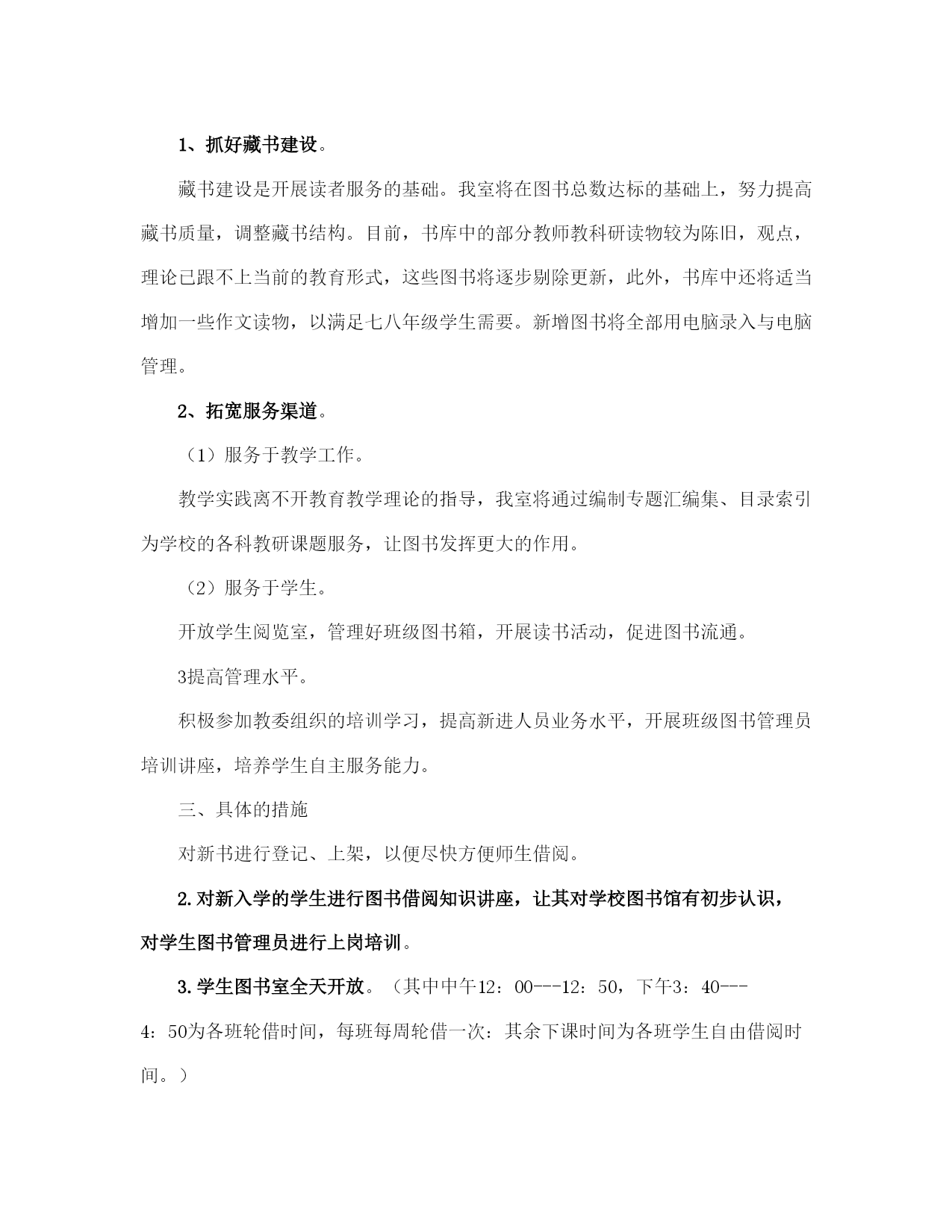 1、抓好藏书建设。

藏书建设是开展读者服务的基础。我室将在图书总数达标的基础上，努力提高藏书质量，调整藏书结构。目前，书库中的部分教师教科研读物较为陈旧，观点，理论已跟不上当前的教育形式，这些图书将逐步剔除更新，此外，书库中还将适当增加一些作文读物，以满足七八年级学生需要。新增图书将全部用电脑录入与电脑管理。

2、拓宽服务渠道。

（1）服务于教学工作。

教学实践离不开教育教学理论的指导，我室将通过编制专题汇编集、目录索引为学校的各科教研课题服务，让图书发挥更大的作用。

（2）服务于学生。

开放学生阅览室，管理好班级图书箱，开展读书活动，促进图书流通。

3提高管理水平。

积极参加教委组织的培训学习，提高新进人员业务水平，开展班级图书管理员培训讲座，培养学生自主服务能力。

三、具体的措施

对新书进行登记、上架，以便尽快方便师生借阅。

2.对新入学的学生进行图书借阅知识讲座，让其对学校图书馆有初步认识，对学生图书管理员进行上岗培训。

3.学生图书室全天开放。（其中中午12：00---12：50，下午3：40---4：50为各班轮借时间，每班每周轮借一次：其余下课时间为各班学生自由借阅时间。）